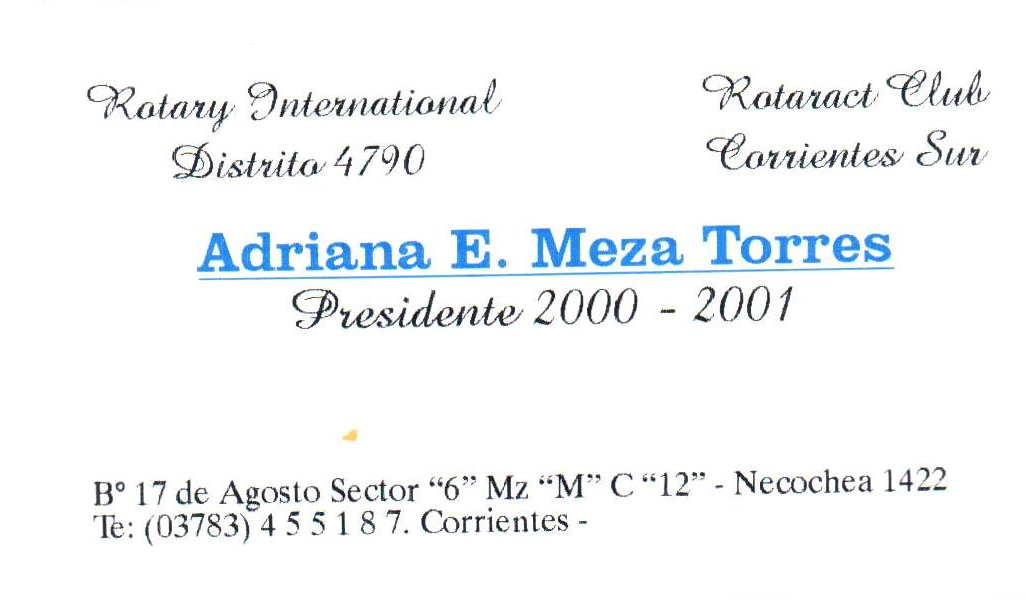 Rotary International
Distrito 4790

Rotaract Club
Corrientes Sur

Adriana E. Meza Torres
Presidente 2000 - 2001

B° 17 de Agosto Sector "6" Mz "M" C "12" - Necochea 1422
Te: (03783) 4 5 5 1 8 7. Corrientes -